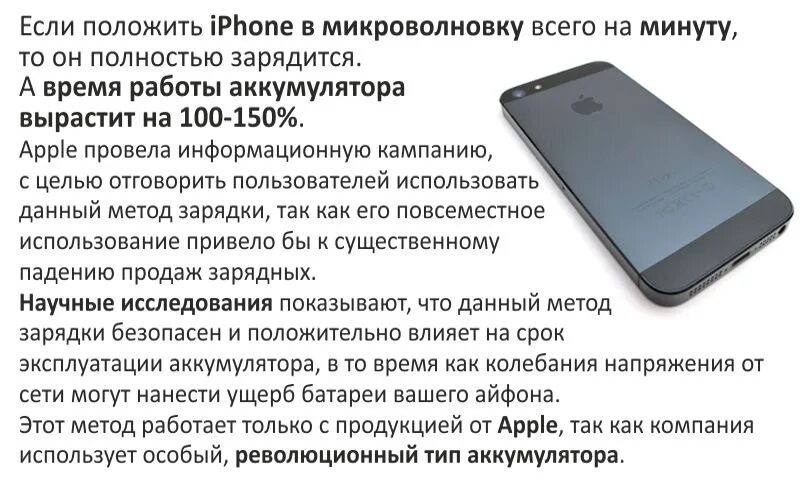 Если положить iPhone в микроволновку всего на минуту, то он полностью зарядится.
А время работы аккумулятора вырастит на 100-150%.
Apple провела информационную кампанию, с целью отговорить пользователей использовать данный метод зарядки, так как его повсеместное использование привело бы к существенному падению продаж зарядных.
Научные исследования показывают, что данный метод зарядки безопасен и положительно влияет на срок эксплуатации аккумулятора, в то время как колебания напряжения от сети могут нанести ущерб батареи вашего айфона.
Этот метод работает только с продукцией от Apple, так как компания использует особый, революционный тип аккумулятора.